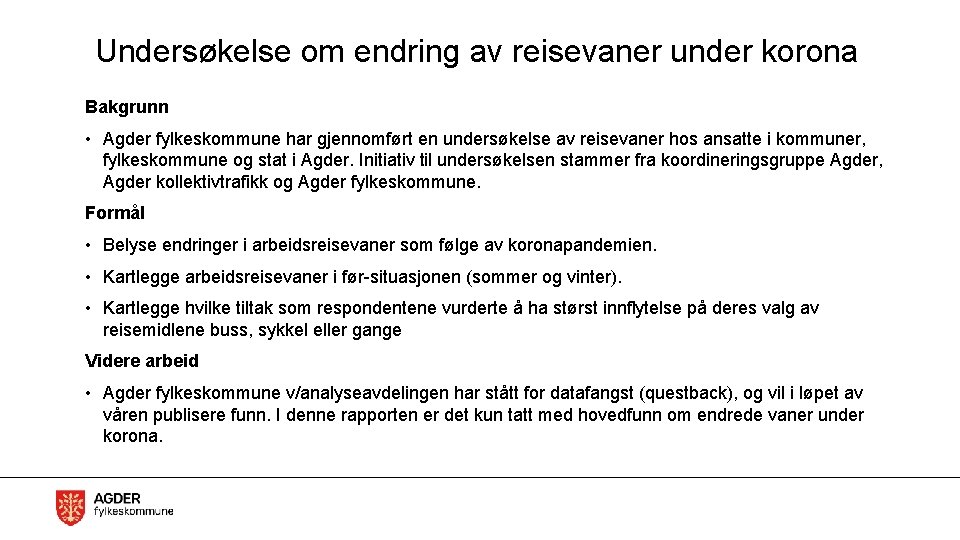 Undersøkelse om endring av reisevaner under korona

Bakgrunn

• Agder fylkeskommune har gjennomført en undersøkelse av reisevaner hos ansatte i kommuner, fylkeskommune og stat i Agder. Initiativ til undersøkelsen stammer fra koordineringsgruppe Agder, Agder kollektivtrafikk og Agder fylkeskommune.

Formål

• Belyse endringer i arbeidsreisevaner som følge av koronapandemien.

• Kartlegge arbeidsreisevaner i før-situasjonen (sommer og vinter).

• Kartlegge hvilke tiltak som respondentene vurderte å ha størst innflytelse på deres valg av reisemidlene buss, sykkel eller gange

Videre arbeid

• Agder fylkeskommune v/analyseavdelingen har stått for datafangst (questback), og vil i løpet av våren publisere funn. I denne rapporten er det kun tatt med hovedfunn om endrede vaner under korona.

AGDER
fylkeskommune